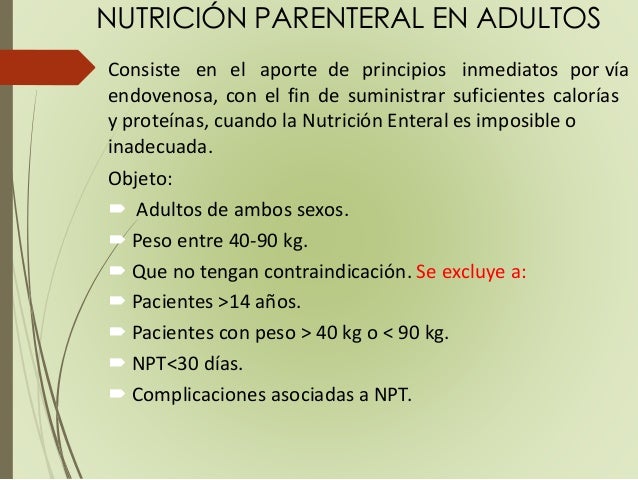 NUTRICIÓN PARENTERAL EN ADULTOS

Consiste en el aporte de principios inmediatos por vía endovenosa, con el fin de suministrar suficientes calorías y proteínas, cuando la Nutrición Enteral es imposible o inadecuada.

Objeto:

➨ Adultos de ambos sexos.
➨ Peso entre 40-90 kg.
➨ Que no tengan contraindicación. Se excluye a:
➨ Pacientes >14 años.
➨ Pacientes con peso > 40 kg o < 90 kg.
➨ NPT<30 días.
➨ Complicaciones asociadas a NPT.